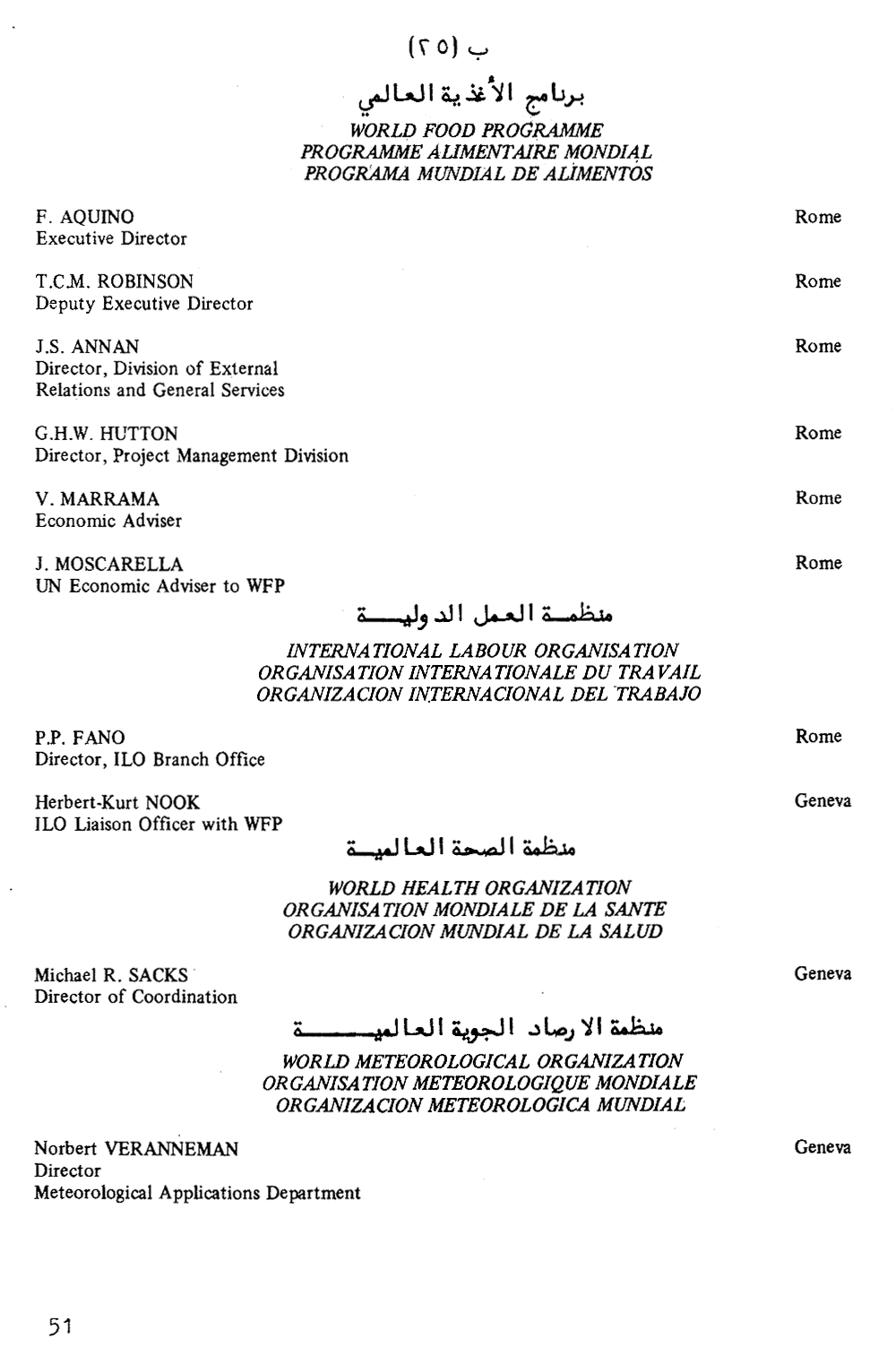 ب (٢٥)

برنامج الأغذية العالمي
WORLD FOOD PROGRAMME
PROGRAMME ALIMENTAIRE MONDIAL
PROGRAMA MUNDIAL DE ALIMENTOS

F. AQUINO
Executive Director
Rome

T.C.M. ROBINSON
Deputy Executive Director
Rome

J.S. ANNAN
Director, Division of External Relations and General Services
Rome

G.H.W. HUTTON
Director, Project Management Division
Rome

V. MARRAMA
Economic Adviser
Rome

J. MOSCARELLA
UN Economic Adviser to WFP
Rome

منظمة العمل الدولية
INTERNATIONAL LABOUR ORGANISATION
ORGANISATION INTERNATIONALE DU TRAVAIL
ORGANIZACION INTERNACIONAL DEL TRABAJO

P.P. FANO
Director, ILO Branch Office
Rome

Herbert-Kurt NOOK
ILO Liaison Officer with WFP
Geneva

منظمة الصحة العالمية
WORLD HEALTH ORGANIZATION
ORGANISATION MONDIALE DE LA SANTE
ORGANIZACION MUNDIAL DE LA SALUD

Michael R. SACKS
Director of Coordination
Geneva

منظمة الارصاد الجوية العالمية
WORLD METEOROLOGICAL ORGANIZATION
ORGANISATION METEOROLOGIQUE MONDIALE
ORGANIZACION METEOROLOGICA MUNDIAL

Norbert VERANNEMAN
Director
Meteorological Applications Department
Geneva

51